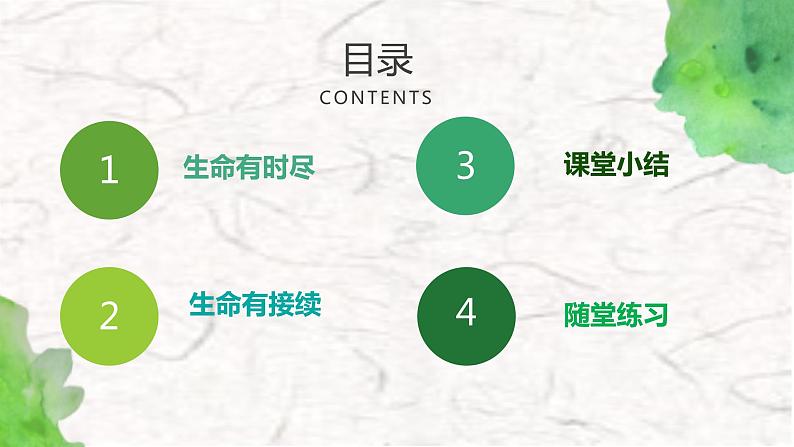 目录
CONTENTS

1 生命有时尽

2 生命有接续

3 课堂小结

4 随堂练习